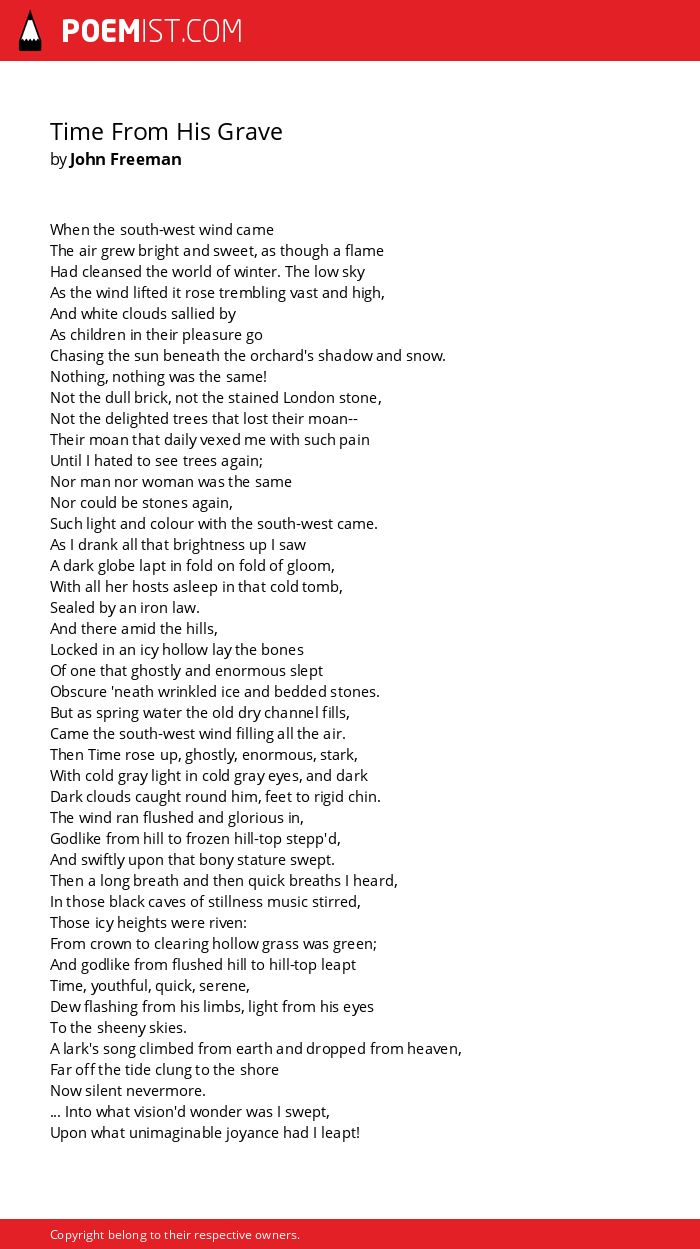 POEMIST.COM

Time From His Grave
by John Freeman

When the south-west wind came
The air grew bright and sweet, as though a flame
Had cleansed the world of winter. The low sky
As the wind lifted it rose trembling vast and high,
And white clouds sallied by
As children in their pleasure go
Chasing the sun beneath the orchard's shadow and snow.
Nothing, nothing was the same!
Not the dull brick, not the stained London stone,
Not the delighted trees that lost their moan--
Their moan that daily vexed me with such pain
Until I hated to see trees again;
Nor man nor woman was the same
Nor could be stones again,
Such light and colour with the south-west came.
As I drank all that brightness up I saw
A dark globe lapt in fold on fold of gloom,
With all her hosts asleep in that cold tomb,
Sealed by an iron law.
And there amid the hills,
Locked in an icy hollow lay the bones
Of one that ghostly and enormous slept
Obscure 'neath wrinkled ice and bedded stones.
But as spring water the old dry channel fills,
Came the south-west wind filling all the air.
Then Time rose up, ghostly, enormous, stark,
With cold gray light in cold gray eyes, and dark
Dark clouds caught round him, feet to rigid chin.
The wind ran flushed and glorious in,
Godlike from hill to frozen hill-top stepp'd,
And swiftly upon that bony stature swept.
Then a long breath and then quick breaths I heard,
In those black caves of stillness music stirred,
Those icy heights were riven:
From crown to clearing hollow grass was green;
And godlike from flushed hill to hill-top leapt
Time, youthful, quick, serene,
Dew flashing from his limbs, light from his eyes
To the sheeny skies.
A lark's song climbed from earth and dropped from heaven,
Far off the tide clung to the shore
Now silent nevermore.
... Into what vision'd wonder was I swept,
Upon what unimaginable joyance had I leapt!

Copyright belong to their respective owners.